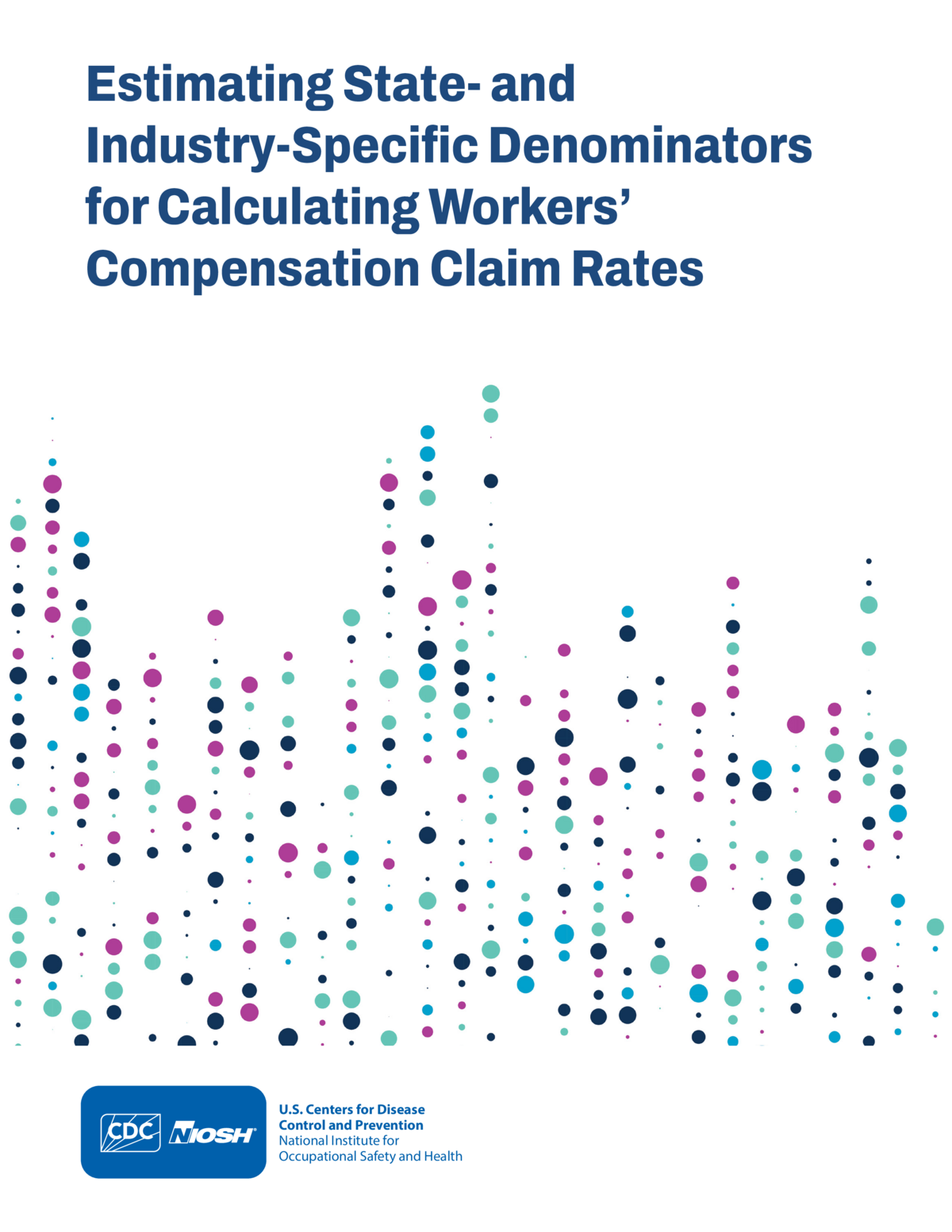 Estimating State- and Industry-Specific Denominators for Calculating Workers' Compensation Claim Rates

CDC NIOSH

U.S. Centers for Disease Control and Prevention
National Institute for Occupational Safety and Health